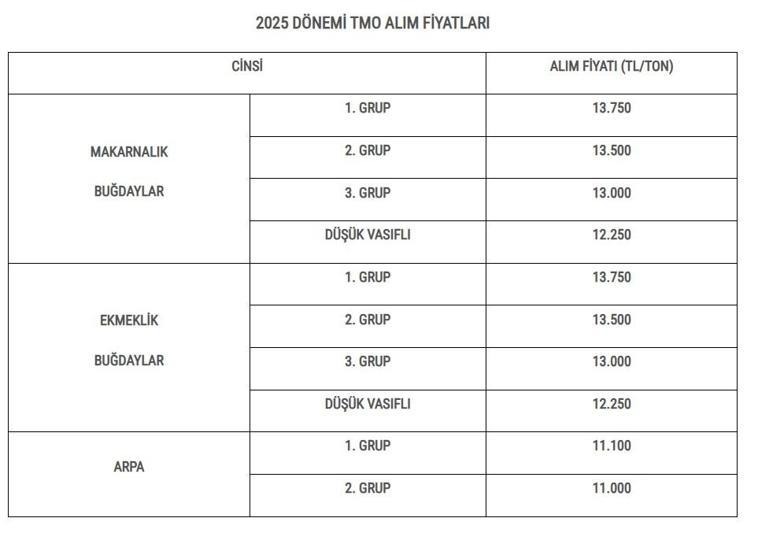 2025 DÖNEMİ TMO ALIM FİYATLARI

| CİNSİ | | ALIM FİYATI (TL/TON) |
|---|---|---|
| MAKARNALIK BUĞDAYLAR | 1. GRUP | 13.750 |
| | 2. GRUP | 13.500 |
| | 3. GRUP | 13.000 |
| | DÜŞÜK VASIFLI | 12.250 |
| EKMEKLİK BUĞDAYLAR | 1. GRUP | 13.750 |
| | 2. GRUP | 13.500 |
| | 3. GRUP | 13.000 |
| | DÜŞÜK VASIFLI | 12.250 |
| ARPA | 1. GRUP | 11.100 |
| | 2. GRUP | 11.000 |